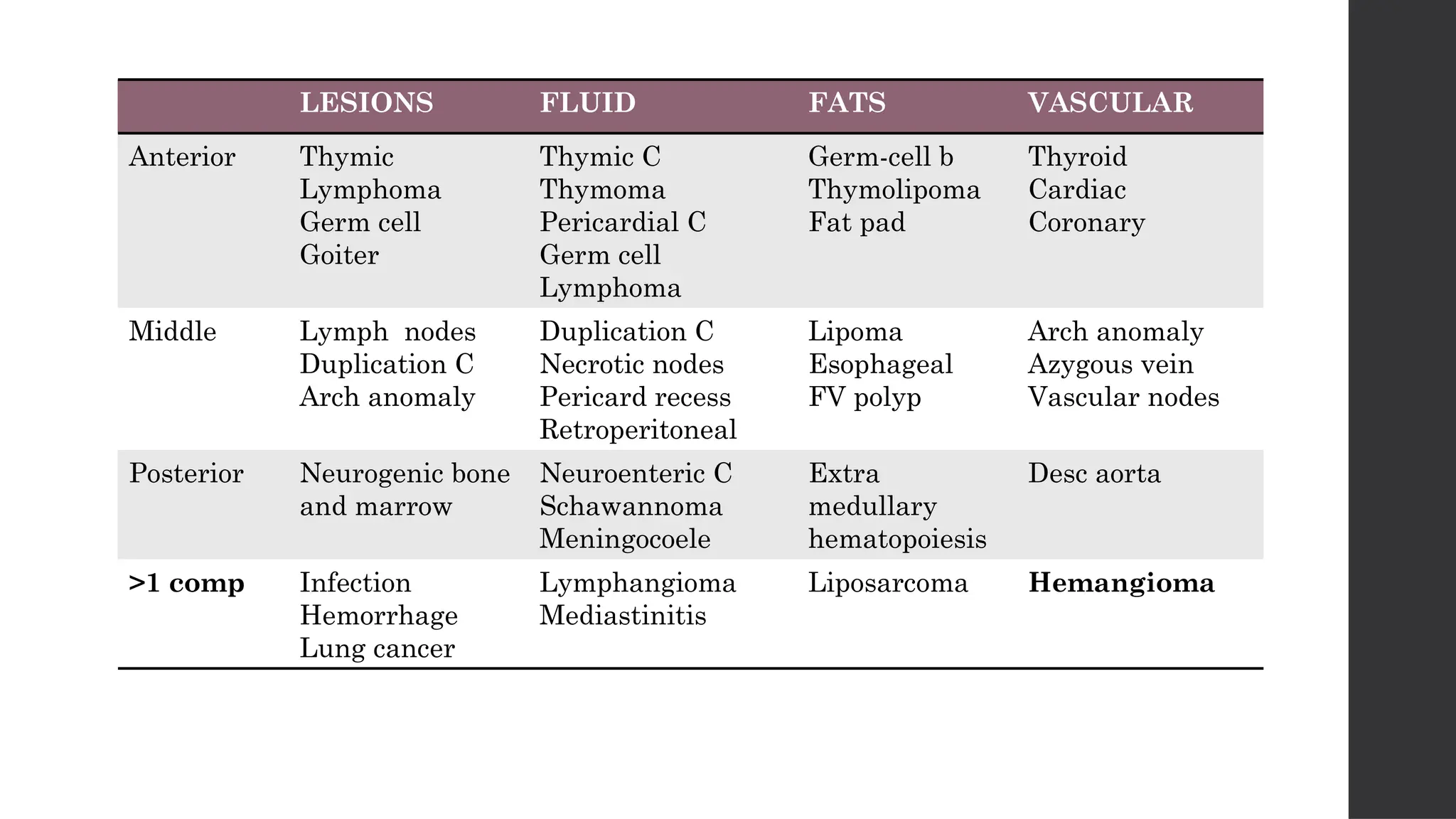 |  | LESIONS | FLUID | FATS | VASCULAR |
|---|---|---|---|---|
| Anterior | Thymic Lymphoma Germ cell Goiter | Thymic C Thymoma Pericardial C Germ cell Lymphoma | Germ-cell b Thymolipoma Fat pad | Thyroid Cardiac Coronary |
| Middle | Lymph nodes Duplication C Arch anomaly | Duplication C Necrotic nodes Pericard recess Retroperitoneal | Lipoma Esophageal FV polyp | Arch anomaly Azygous vein Vascular nodes |
| Posterior | Neurogenic bone and marrow | Neuroenteric C Schawannoma Meningocoele | Extra medullary hematopoiesis | Desc aorta |
| >1 comp | Infection Hemorrhage Lung cancer | Lymphangioma Mediastinitis | Liposarcoma | Hemangioma |